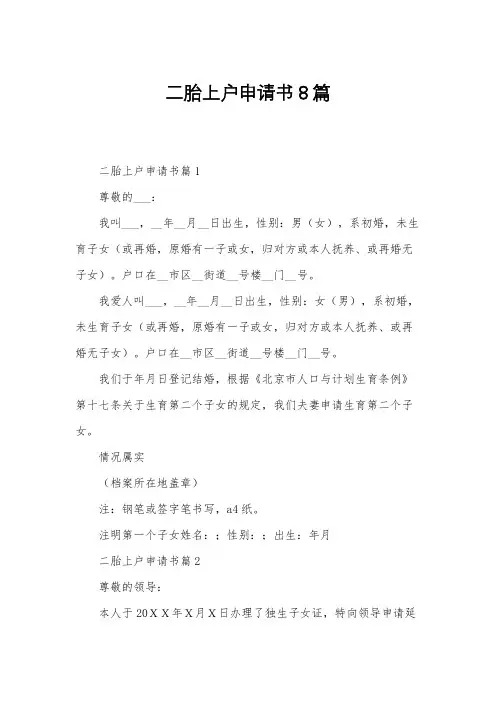 二胎上户申请书8篇

二胎上户申请书篇1

尊敬的___：

我叫___，__年__月__日出生，性别：男（女），系初婚，未生育子女（或再婚，原婚有一子或女，归对方或本人抚养、或再婚无子女）。户口在__市区__街道__号楼__门__号。

我爱人叫___，__年__月__日出生，性别：女（男），系初婚，未生育子女（或再婚，原婚有一子或女，归对方或本人抚养、或再婚无子女）。户口在__市区__街道__号楼__门__号。

我们于年月日登记结婚，根据《北京市人口与计划生育条例》第十七条关于生育第二个子女的规定，我们夫妻申请生育第二个子女。

情况属实

（档案所在地盖章）

注：钢笔或签字笔书写，a4纸。

注明第一个子女姓名：；性别：；出生：年月

二胎上户申请书篇2

尊敬的领导：

本人于20XX年X月X日办理了独生子女证，特向领导申请延